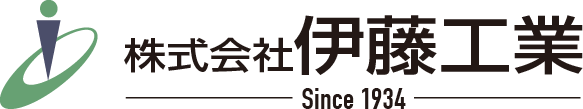 株式会社伊藤工業

Since 1934